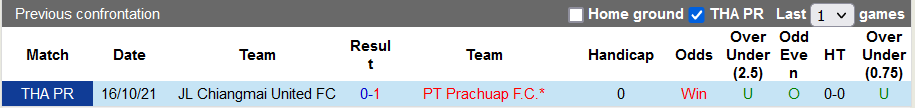 Previous confrontation Home ground THA PR Last 1 games

| Match | Date | Team | Result | Team | Handicap | Odds | Over Under (2.5) | Odd Even | HT | Over Under (0.75) |
|---|---|---|---|---|---|---|---|---|---|---|
| THA PR | 16/10/21 | JL Chiangmai United FC | 0-1 | PT Prachuap F.C.* | 0 | Win | U | O | 0-0 | U |